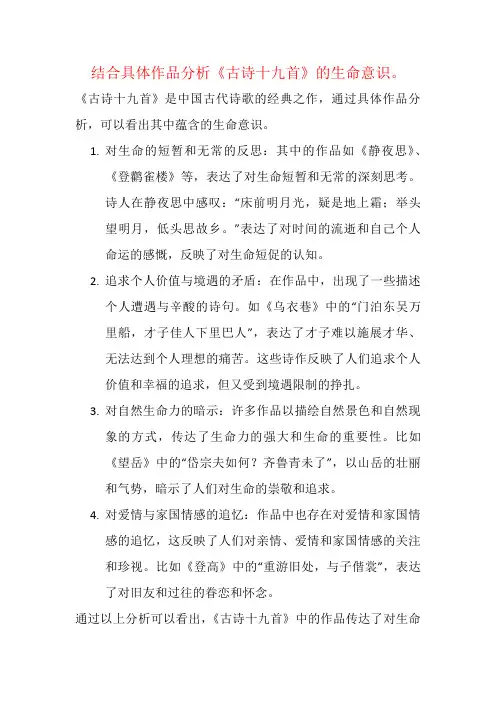 结合具体作品分析《古诗十九首》的生命意识。

《古诗十九首》是中国古代诗歌的经典之作，通过具体作品分析，可以看出其中蕴含的生命意识。

1. 对生命的短暂和无常的反思：其中的作品如《静夜思》、《登鹳雀楼》等，表达了对生命短暂和无常的深刻思考。诗人在静夜思中感叹："床前明月光，疑是地上霜；举头望明月，低头思故乡。"表达了对时间的流逝和自己个人命运的感慨，反映了对生命短促的认知。

2. 追求个人价值与境遇的矛盾：在作品中，出现了一些描述个人遭遇与辛酸的诗句。如《乌衣巷》中的"门泊东吴万里船，才子佳人下里巴人"，表达了才子难以施展才华、无法达到个人理想的痛苦。这些诗作反映了人们追求个人价值和幸福的追求，但又受到境遇限制的挣扎。

3. 对自然生命力的暗示：许多作品以描绘自然景色和自然现象的方式，传达了生命力的强大和生命的重要性。比如《望岳》中的"岱宗夫如何？齐鲁青未了"，以山岳的壮丽和气势，暗示了人们对生命的崇敬和追求。

4. 对爱情与家国情感的追忆：作品中也存在对爱情和家国情感的追忆，这反映了人们对亲情、爱情和家国情感的关注和珍视。比如《登高》中的"重游旧处，与子偕裳"，表达了对旧友和过往的眷恋和怀念。

通过以上分析可以看出，《古诗十九首》中的作品传达了对生命